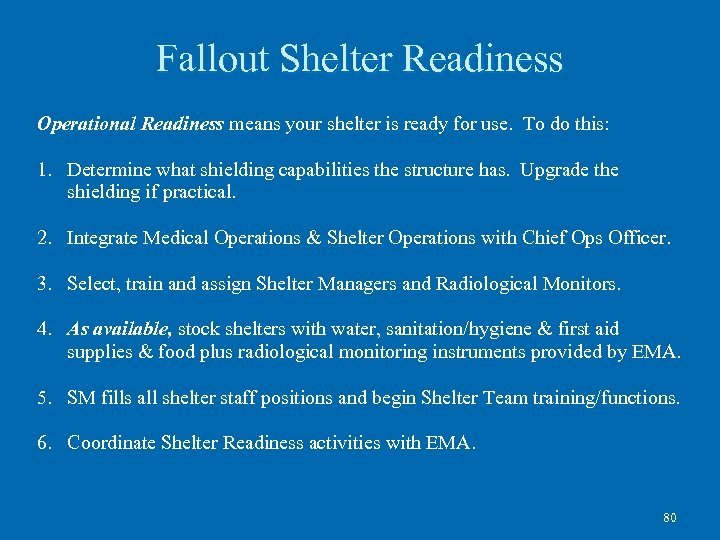 Fallout Shelter Readiness

Operational Readiness means your shelter is ready for use. To do this:

1. Determine what shielding capabilities the structure has. Upgrade the shielding if practical.

2. Integrate Medical Operations & Shelter Operations with Chief Ops Officer.

3. Select, train and assign Shelter Managers and Radiological Monitors.

4. As available, stock shelters with water, sanitation/hygiene & first aid supplies & food plus radiological monitoring instruments provided by EMA.

5. SM fills all shelter staff positions and begin Shelter Team training/functions.

6. Coordinate Shelter Readiness activities with EMA.

80